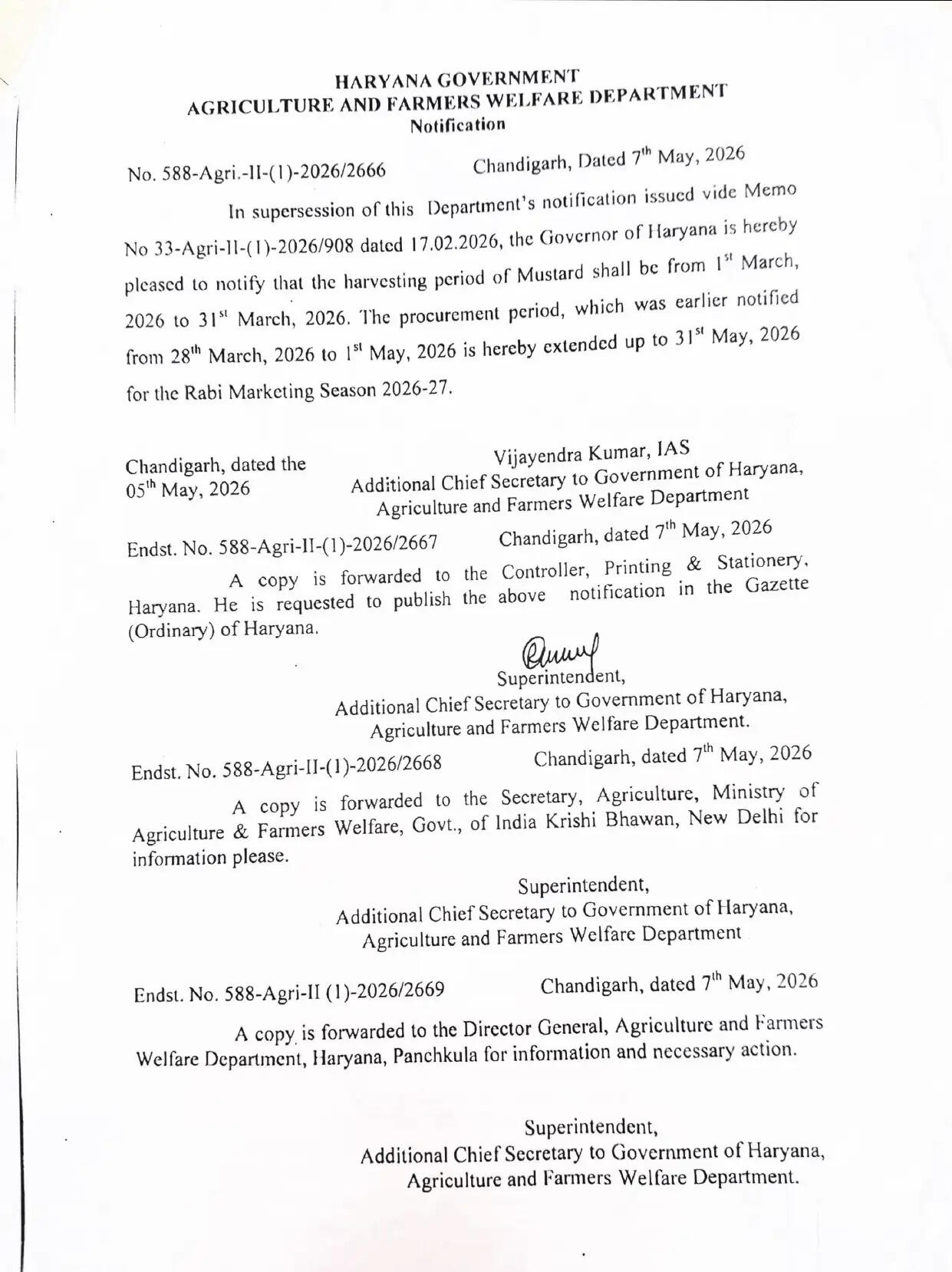 HARYANA GOVERNMENT
AGRICULTURE AND FARMERS WELFARE DEPARTMENT
Notification

No. 588-Agri.-II-(1)-2026/2666 Chandigarh, Dated 7$^{th}$ May, 2026

In supersession of this Department's notification issued vide Memo No 33-Agri-II-(1)-2026/908 dated 17.02.2026, the Governor of Haryana is hereby pleased to notify that the harvesting period of Mustard shall be from 1$^{st}$ March, 2026 to 31$^{st}$ March, 2026. The procurement period, which was earlier notified from 28$^{th}$ March, 2026 to 1$^{st}$ May, 2026 is hereby extended up to 31$^{st}$ May, 2026 for the Rabi Marketing Season 2026-27.

Chandigarh, dated the 05$^{th}$ May, 2026

Vijayendra Kumar, IAS
Additional Chief Secretary to Government of Haryana, Agriculture and Farmers Welfare Department

Endst. No. 588-Agri-II-(1)-2026/2667 Chandigarh, dated 7$^{th}$ May, 2026

A copy is forwarded to the Controller, Printing & Stationery, Haryana. He is requested to publish the above notification in the Gazette (Ordinary) of Haryana.

Superintendent,
Additional Chief Secretary to Government of Haryana,
Agriculture and Farmers Welfare Department.

Endst. No. 588-Agri-II-(1)-2026/2668 Chandigarh, dated 7$^{th}$ May, 2026

A copy is forwarded to the Secretary, Agriculture, Ministry of Agriculture & Farmers Welfare, Govt., of India Krishi Bhawan, New Delhi for information please.

Superintendent,
Additional Chief Secretary to Government of Haryana,
Agriculture and Farmers Welfare Department

Endst. No. 588-Agri-II (1)-2026/2669 Chandigarh, dated 7$^{th}$ May, 2026

A copy is forwarded to the Director General, Agriculture and Farmers Welfare Department, Haryana, Panchkula for information and necessary action.

Superintendent,
Additional Chief Secretary to Government of Haryana,
Agriculture and Farmers Welfare Department.